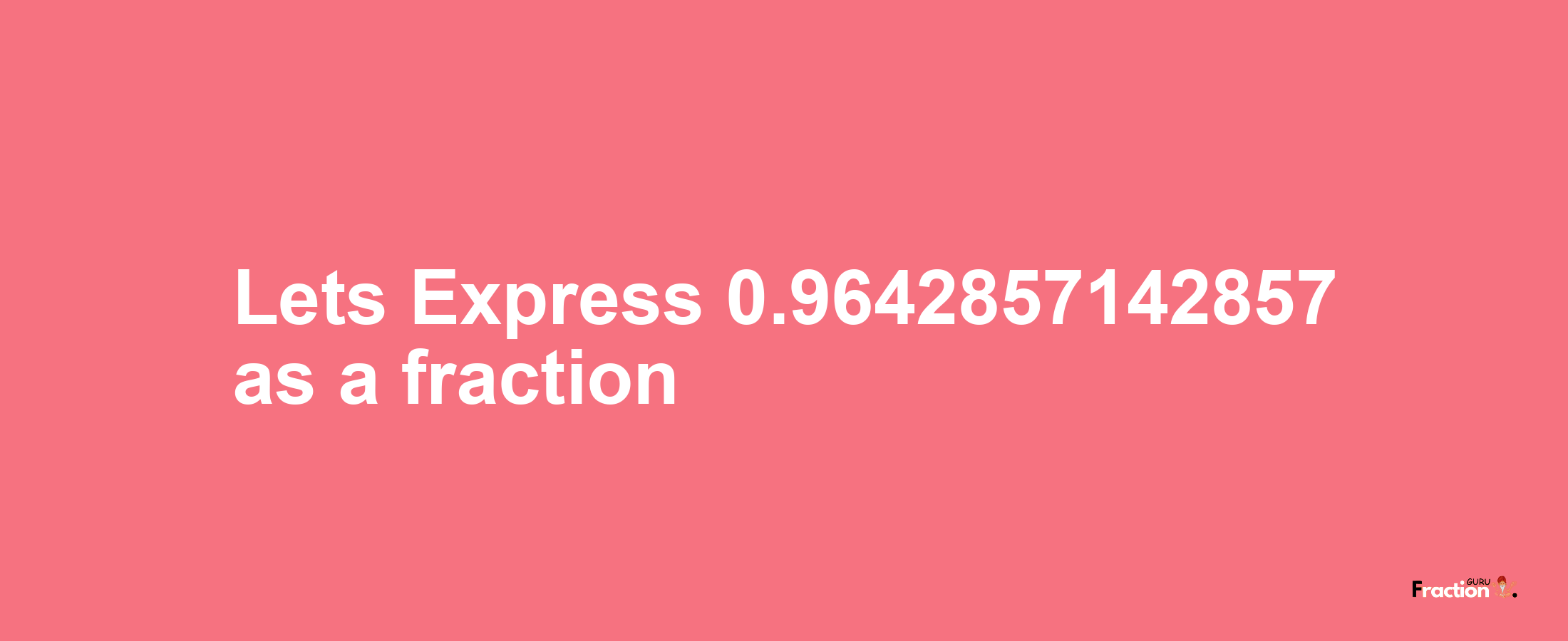 Lets Express 0.9642857142857 as a fraction

Fraction GURU